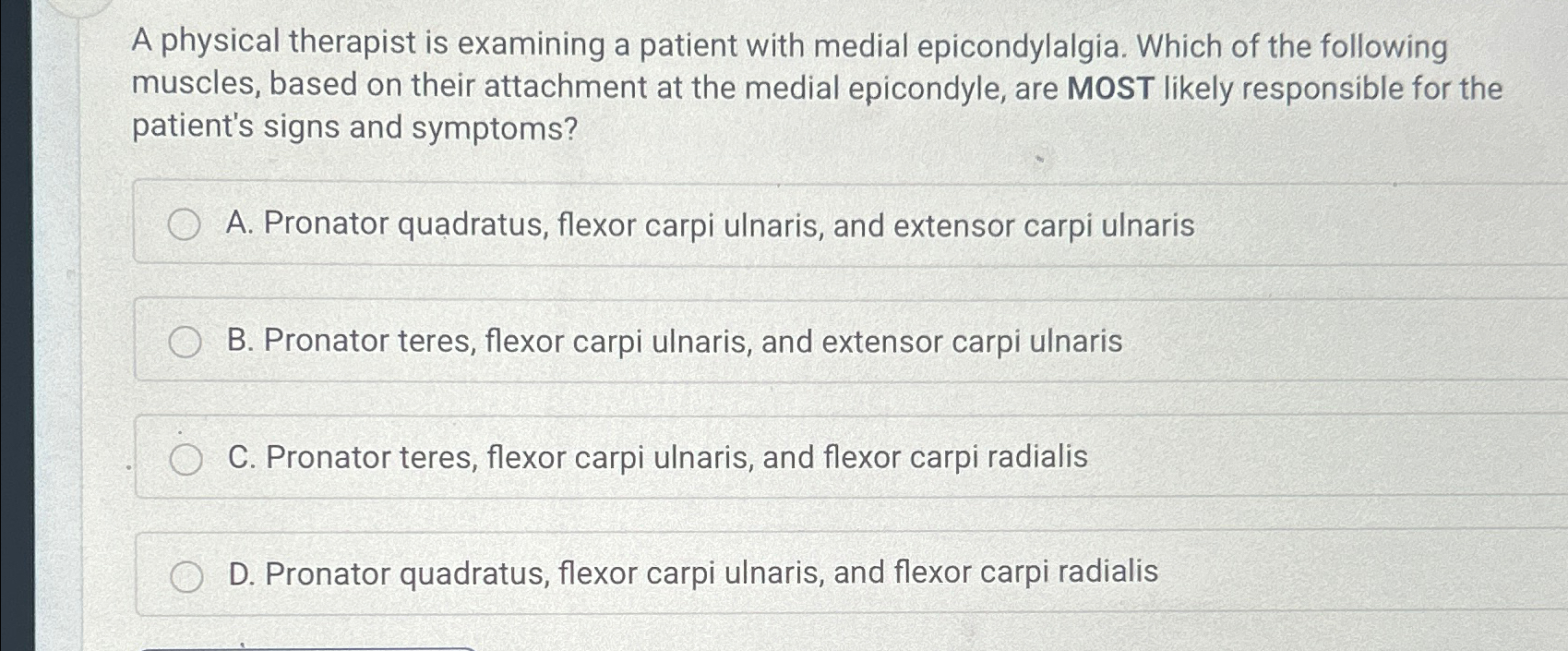 A physical therapist is examining a patient with medial epicondylalgia. Which of the following muscles, based on their attachment at the medial epicondyle, are MOST likely responsible for the patient's signs and symptoms?

A. Pronator quadratus, flexor carpi ulnaris, and extensor carpi ulnaris

B. Pronator teres, flexor carpi ulnaris, and extensor carpi ulnaris

C. Pronator teres, flexor carpi ulnaris, and flexor carpi radialis

D. Pronator quadratus, flexor carpi ulnaris, and flexor carpi radialis